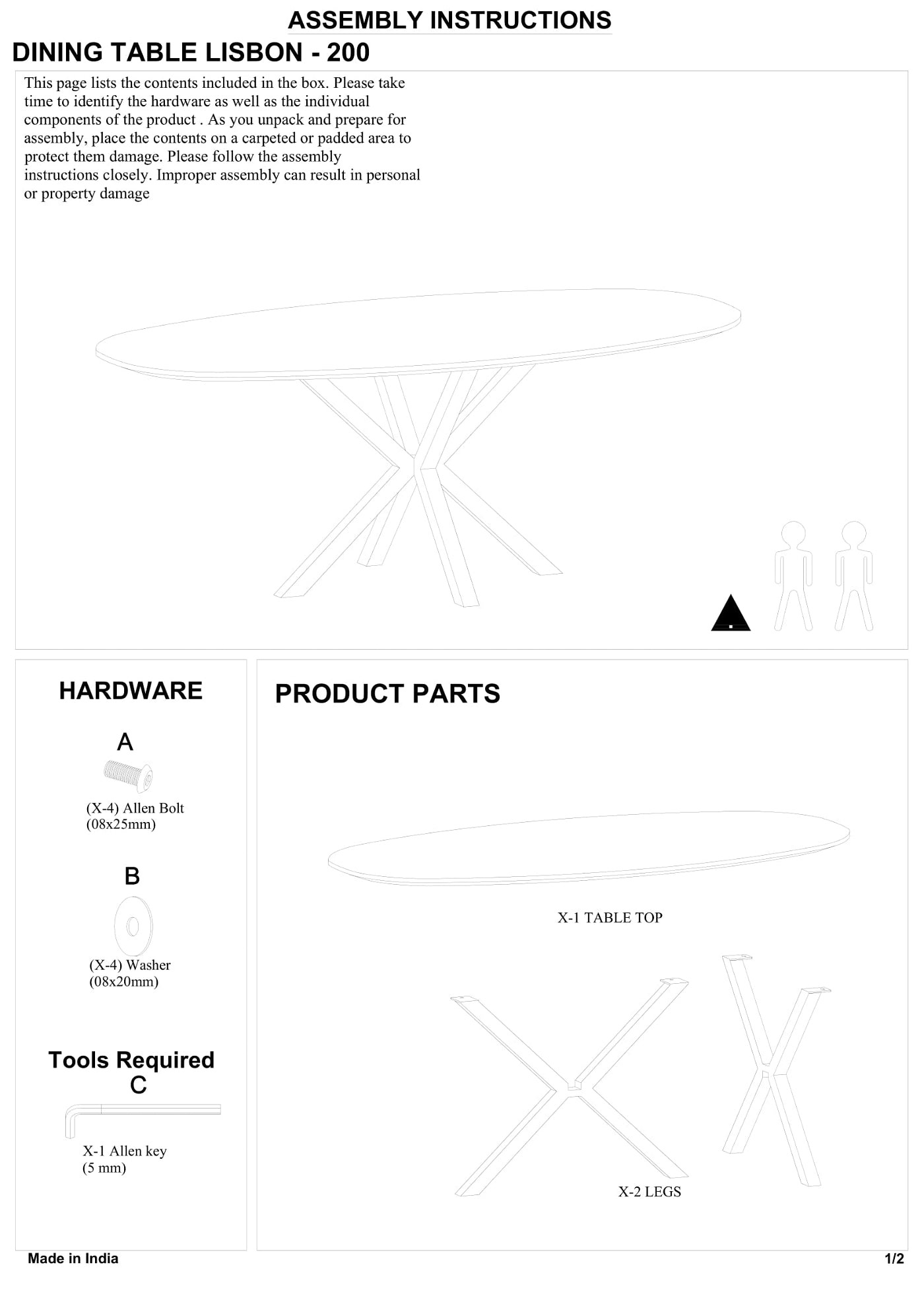 ASSEMBLY INSTRUCTIONS

DINING TABLE LISBON - 200

This page lists the contents included in the box. Please take time to identify the hardware as well as the individual components of the product . As you unpack and prepare for assembly, place the contents on a carpeted or padded area to protect them damage. Please follow the assembly instructions closely. Improper assembly can result in personal or property damage

HARDWARE

A

(X-4) Allen Bolt
(08x25mm)

B

(X-4) Washer
(08x20mm)

Tools Required
C

X-1 Allen key
(5 mm)

PRODUCT PARTS

X-1 TABLE TOP

X-2 LEGS

Made in India

1/2